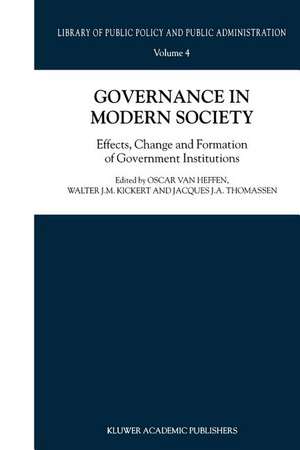 LIBRARY OF PUBLIC POLICY AND PUBLIC ADMINISTRATION

Volume 4

GOVERNANCE IN MODERN SOCIETY

Effects, Change and Formation of Government Institutions

Edited by OSCAR VAN HEFFEN, WALTER J.M. KICKERT AND JACQUES J.A. THOMASSEN

KLUWER ACADEMIC PUBLISHERS